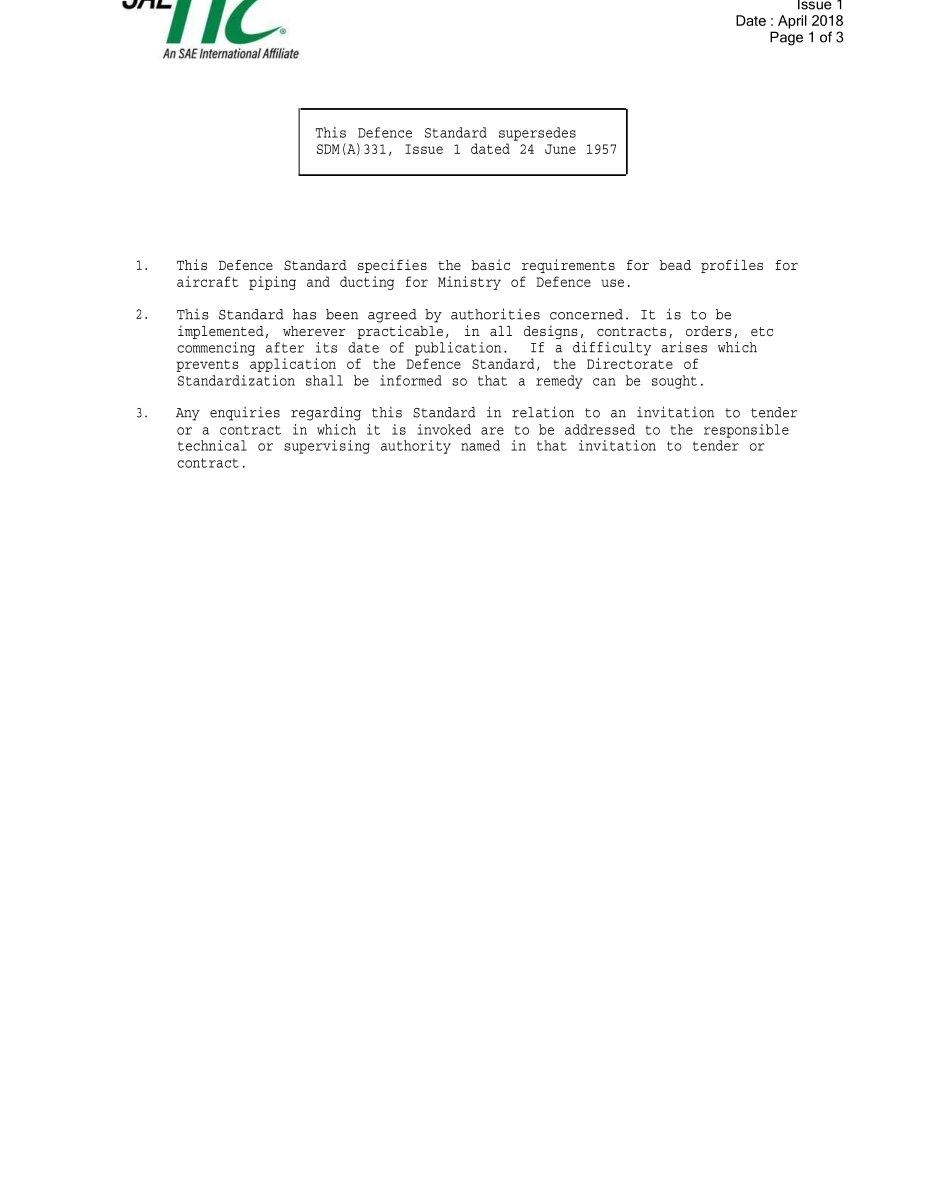 SAE ITC
An SAE International Affiliate

Issue 1
Date : April 2018
Page 1 of 3

This Defence Standard supersedes SDM(A)331, Issue 1 dated 24 June 1957

1. This Defence Standard specifies the basic requirements for bead profiles for aircraft piping and ducting for Ministry of Defence use.

2. This Standard has been agreed by authorities concerned. It is to be implemented, wherever practicable, in all designs, contracts, orders, etc commencing after its date of publication. If a difficulty arises which prevents application of the Defence Standard, the Directorate of Standardization shall be informed so that a remedy can be sought.

3. Any enquiries regarding this Standard in relation to an invitation to tender or a contract in which it is invoked are to be addressed to the responsible technical or supervising authority named in that invitation to tender or contract.